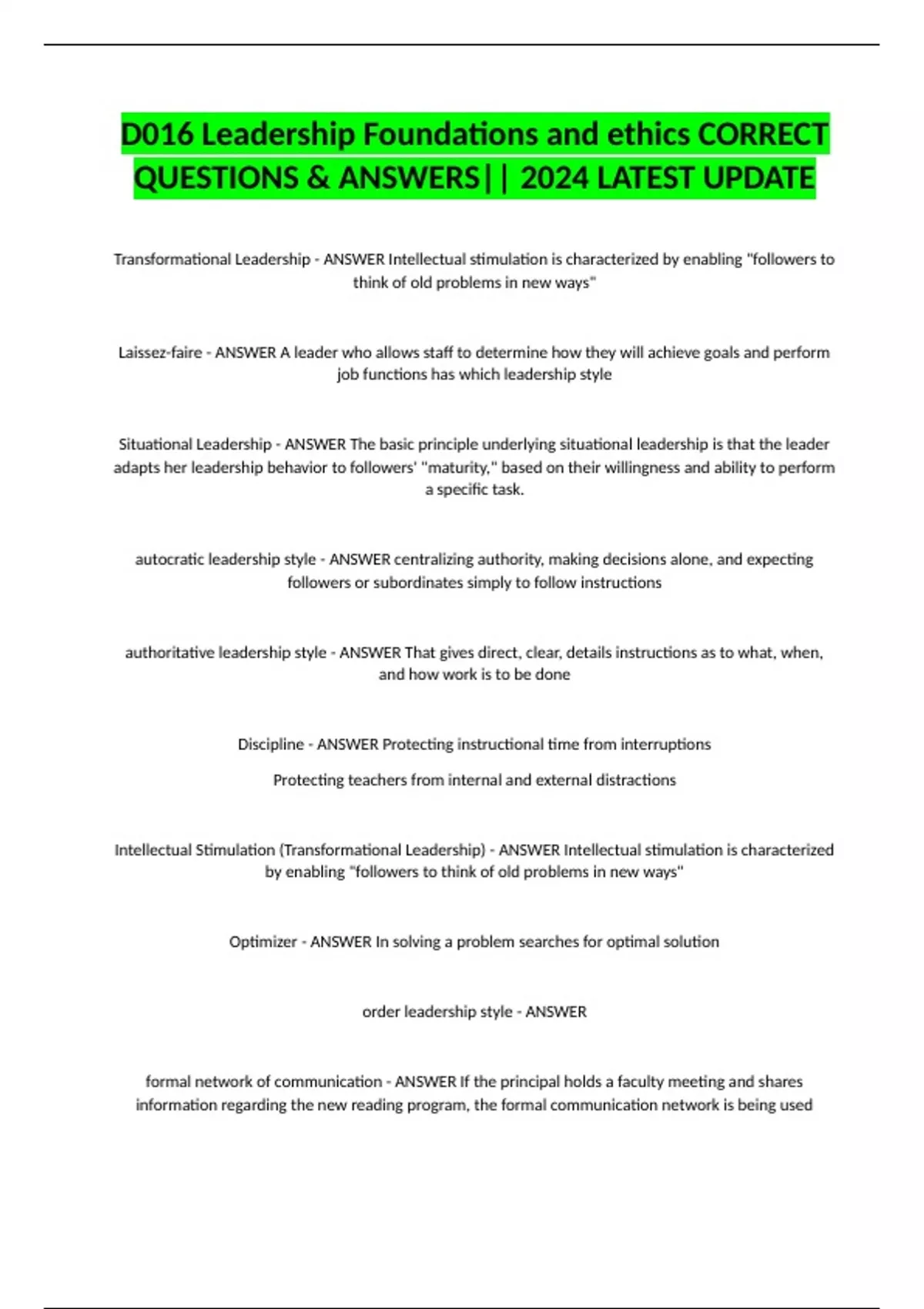 D016 Leadership Foundations and ethics CORRECT QUESTIONS & ANSWERS|| 2024 LATEST UPDATE

Transformational Leadership - ANSWER Intellectual stimulation is characterized by enabling "followers to think of old problems in new ways"

Laissez-faire - ANSWER A leader who allows staff to determine how they will achieve goals and perform job functions has which leadership style

Situational Leadership - ANSWER The basic principle underlying situational leadership is that the leader adapts her leadership behavior to followers' "maturity," based on their willingness and ability to perform a specific task.

autocratic leadership style - ANSWER centralizing authority, making decisions alone, and expecting followers or subordinates simply to follow instructions

authoritative leadership style - ANSWER That gives direct, clear, details instructions as to what, when, and how work is to be done

Discipline - ANSWER Protecting instructional time from interruptions

Protecting teachers from internal and external distractions

Intellectual Stimulation (Transformational Leadership) - ANSWER Intellectual stimulation is characterized by enabling "followers to think of old problems in new ways"

Optimizer - ANSWER In solving a problem searches for optimal solution

order leadership style - ANSWER

formal network of communication - ANSWER If the principal holds a faculty meeting and shares information regarding the new reading program, the formal communication network is being used